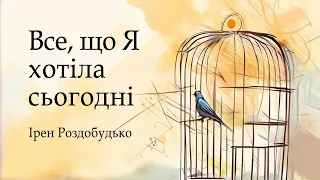 Все, що Я хотіла сьогодні

Ірен Роздобудько